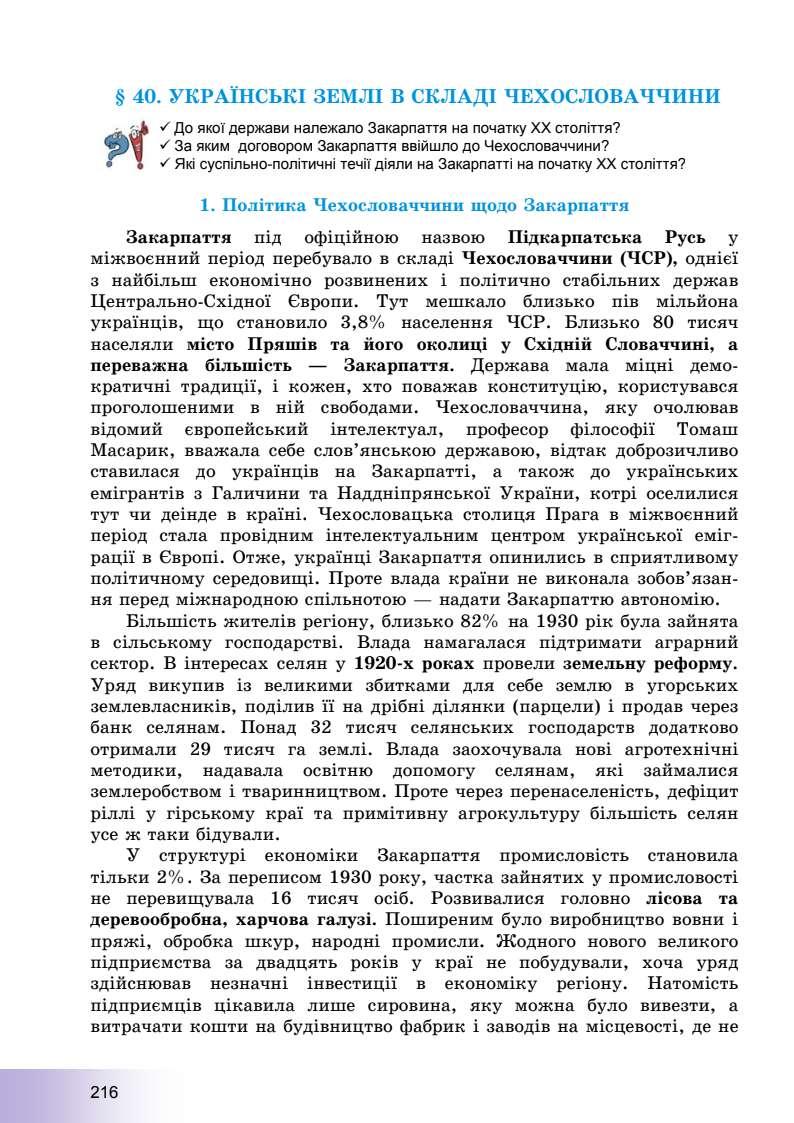 § 40. УКРАЇНСЬКІ ЗЕМЛІ В СКЛАДІ ЧЕХОСЛОВАЧЧИНИ

✓ До якої держави належало Закарпаття на початку ХХ століття?
✓ За яким договором Закарпаття ввійшло до Чехословаччини?
✓ Які суспільно-політичні течії діяли на Закарпатті на початку ХХ століття?

1. Політика Чехословаччини щодо Закарпаття

Закарпаття під офіційною назвою Підкарпатська Русь у міжвоєнний період перебувало в складі Чехословаччини (ЧСР), однієї з найбільш економічно розвинених і політично стабільних держав Центрально-Східної Європи. Тут мешкало близько пів мільйона українців, що становило 3,8% населення ЧСР. Близько 80 тисяч населяли місто Пряшів та його околиці у Східній Словаччині, а переважна більшість — Закарпаття. Держава мала міцні демократичні традиції, і кожен, хто поважав конституцію, користувався проголошеними в ній свободами. Чехословаччина, яку очолював відомий європейський інтелектуал, професор філософії Томаш Масарик, вважала себе слов'янською державою, відтак доброзичливо ставилася до українців на Закарпатті, а також до українських емігрантів з Галичини та Наддніпрянської України, котрі оселилися тут чи деінде в країні. Чехословацька столиця Прага в міжвоєнний період стала провідним інтелектуальним центром української еміграції в Європі. Отже, українці Закарпаття опинились в сприятливому політичному середовищі. Проте влада країни не виконала зобов'язання перед міжнародною спільнотою — надати Закарпаттю автономію.

Більшість жителів регіону, близько 82% на 1930 рік була зайнята в сільському господарстві. Влада намагалася підтримати аграрний сектор. В інтересах селян у 1920-х роках провели земельну реформу. Уряд викупив із великими збитками для себе землю в угорських землевласників, поділив її на дрібні ділянки (парцели) і продав через банк селянам. Понад 32 тисяч селянських господарств додатково отримали 29 тисяч га землі. Влада заохочувала нові агротехнічні методики, надавала освітню допомогу селянам, які займалися землеробством і тваринництвом. Проте через перенаселеність, дефіцит ріллі у гірському краї та примітивну агрокультуру більшість селян усе ж таки бідували.

У структурі економіки Закарпаття промисловість становила тільки 2%. За переписом 1930 року, частка зайнятих у промисловості не перевищувала 16 тисяч осіб. Розвивалися головно лісова та деревообробна, харчова галузі. Поширеним було виробництво вовни і пряжі, обробка шкур, народні промисли. Жодного нового великого підприємства за двадцять років у краї не побудували, хоча уряд здійснював незначні інвестиції в економіку регіону. Натомість підприємців цікавила лише сировина, яку можна було вивезти, а витрачати кошти на будівництво фабрик і заводів на місцевості, де не

216